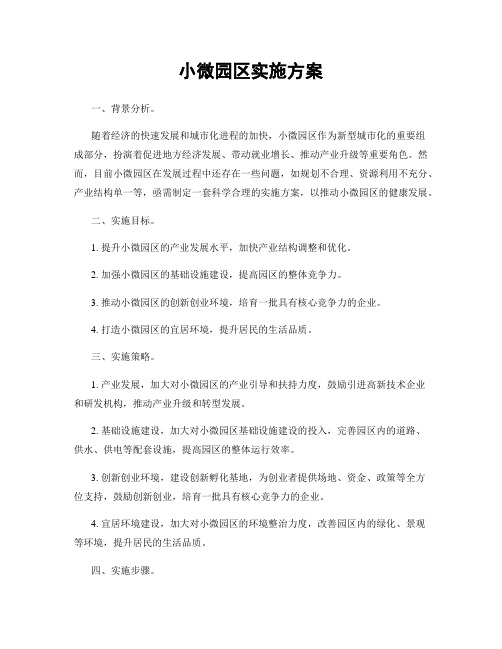 小微园区实施方案

一、背景分析。

随着经济的快速发展和城市化进程的加快，小微园区作为新型城市化的重要组成部分，扮演着促进地方经济发展、带动就业增长、推动产业升级等重要角色。然而，目前小微园区在发展过程中还存在一些问题，如规划不合理、资源利用不充分、产业结构单一等，亟需制定一套科学合理的实施方案，以推动小微园区的健康发展。

二、实施目标。

1. 提升小微园区的产业发展水平，加快产业结构调整和优化。

2. 加强小微园区的基础设施建设，提高园区的整体竞争力。

3. 推动小微园区的创新创业环境，培育一批具有核心竞争力的企业。

4. 打造小微园区的宜居环境，提升居民的生活品质。

三、实施策略。

1. 产业发展，加大对小微园区的产业引导和扶持力度，鼓励引进高新技术企业和研发机构，推动产业升级和转型发展。

2. 基础设施建设，加大对小微园区基础设施建设的投入，完善园区内的道路、供水、供电等配套设施，提高园区的整体运行效率。

3. 创新创业环境，建设创新孵化基地，为创业者提供场地、资金、政策等全方位支持，鼓励创新创业，培育一批具有核心竞争力的企业。

4. 宜居环境建设，加大对小微园区的环境整治力度，改善园区内的绿化、景观等环境，提升居民的生活品质。

四、实施步骤。